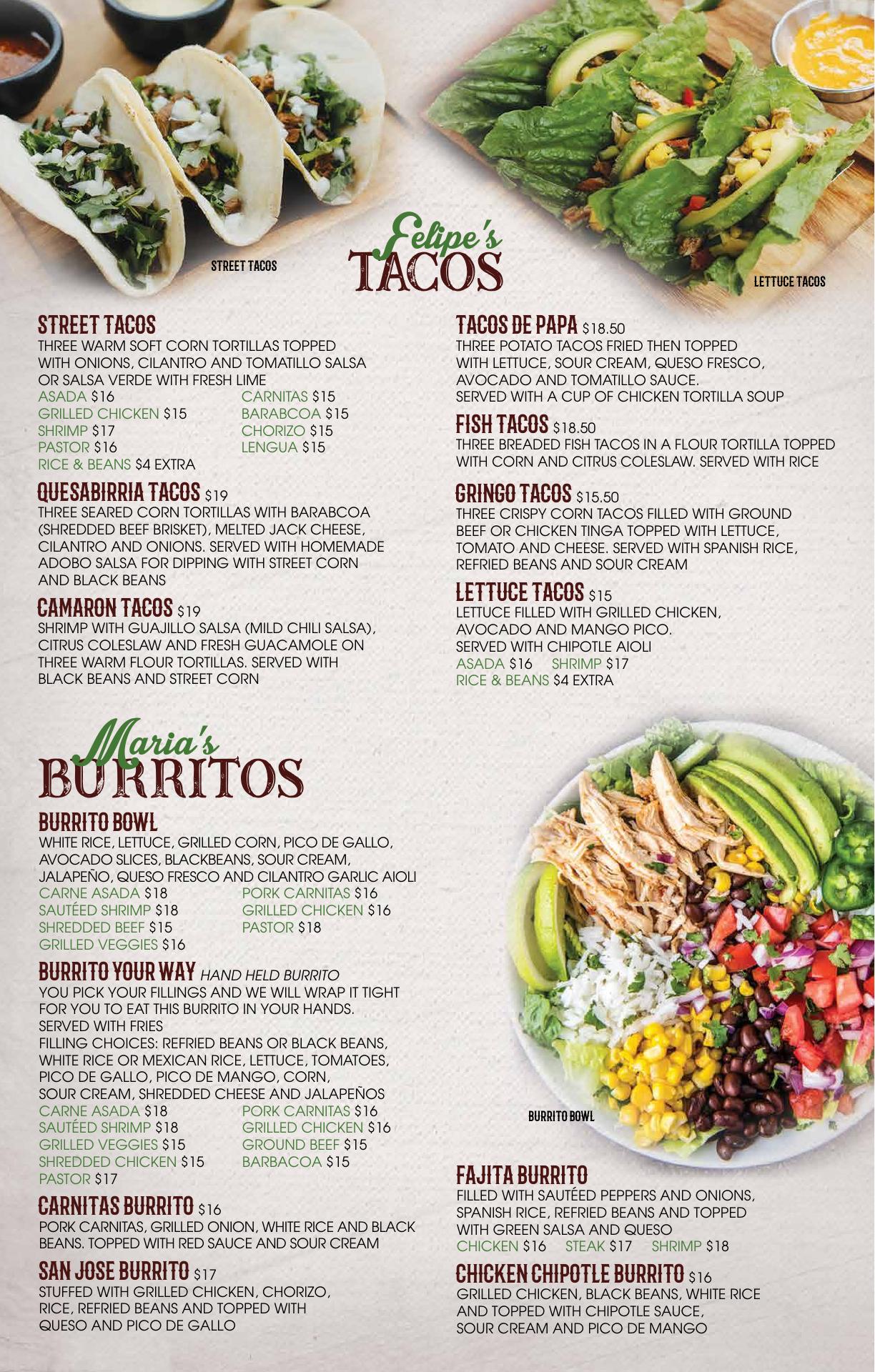 STREET TACOS

Felipe's
TACOS

LETTUCE TACOS

STREET TACOS
THREE WARM SOFT CORN TORTILLAS TOPPED WITH ONIONS, CILANTRO AND TOMATILLO SALSA OR SALSA VERDE WITH FRESH LIME
ASADA $16
GRILLED CHICKEN $15
SHRIMP $17
PASTOR $16
RICE & BEANS $4 EXTRA
CARNITAS $15
BARABCOA $15
CHORIZO $15
LENGUA $15

QUESABIRRIA TACOS $19
THREE SEARED CORN TORTILLAS WITH BARABCOA (SHREDDED BEEF BRISKET), MELTED JACK CHEESE, CILANTRO AND ONIONS. SERVED WITH HOMEMADE ADOBO SALSA FOR DIPPING WITH STREET CORN AND BLACK BEANS

CAMARON TACOS $19
SHRIMP WITH GUAJILLO SALSA (MILD CHILI SALSA), CITRUS COLESLAW AND FRESH GUACAMOLE ON THREE WARM FLOUR TORTILLAS. SERVED WITH BLACK BEANS AND STREET CORN

TACOS DE PAPA $18.50
THREE POTATO TACOS FRIED THEN TOPPED WITH LETTUCE, SOUR CREAM, QUESO FRESCO, AVOCADO AND TOMATILLO SAUCE.
SERVED WITH A CUP OF CHICKEN TORTILLA SOUP

FISH TACOS $18.50
THREE BREADED FISH TACOS IN A FLOUR TORTILLA TOPPED WITH CORN AND CITRUS COLESLAW. SERVED WITH RICE

GRINGO TACOS $15.50
THREE CRISPY CORN TACOS FILLED WITH GROUND BEEF OR CHICKEN TINGA TOPPED WITH LETTUCE, TOMATO AND CHEESE. SERVED WITH SPANISH RICE, REFRIED BEANS AND SOUR CREAM

LETTUCE TACOS $15
LETTUCE FILLED WITH GRILLED CHICKEN, AVOCADO AND MANGO PICO.
SERVED WITH CHIPOTLE AIOLI
ASADA $16 SHRIMP $17
RICE & BEANS $4 EXTRA

Maria's
BURRITOS

BURRITO BOWL
WHITE RICE, LETTUCE, GRILLED CORN, PICO DE GALLO, AVOCADO SLICES, BLACKBEANS, SOUR CREAM, JALAPEÑO, QUESO FRESCO AND CILANTRO GARLIC AIOLI
CARNE ASADA $18
SAUTÉED SHRIMP $18
SHREDDED BEEF $15
GRILLED VEGGIES $16
PORK CARNITAS $16
GRILLED CHICKEN $16
PASTOR $18

BURRITO YOUR WAY HAND HELD BURRITO
YOU PICK YOUR FILLINGS AND WE WILL WRAP IT TIGHT FOR YOU TO EAT THIS BURRITO IN YOUR HANDS.
SERVED WITH FRIES
FILLING CHOICES: REFRIED BEANS OR BLACK BEANS, WHITE RICE OR MEXICAN RICE, LETTUCE, TOMATOES, PICO DE GALLO, PICO DE MANGO, CORN, SOUR CREAM, SHREDDED CHEESE AND JALAPEÑOS
CARNE ASADA $18
SAUTÉED SHRIMP $18
GRILLED VEGGIES $15
SHREDDED CHICKEN $15
PASTOR $17
PORK CARNITAS $16
GRILLED CHICKEN $16
GROUND BEEF $15
BARBACOA $15

CARNITAS BURRITO $16
PORK CARNITAS, GRILLED ONION, WHITE RICE AND BLACK BEANS. TOPPED WITH RED SAUCE AND SOUR CREAM

SAN JOSE BURRITO $17
STUFFED WITH GRILLED CHICKEN, CHORIZO, RICE, REFRIED BEANS AND TOPPED WITH QUESO AND PICO DE GALLO

BURRITO BOWL

FAJITA BURRITO
FILLED WITH SAUTÉED PEPPERS AND ONIONS, SPANISH RICE, REFRIED BEANS AND TOPPED WITH GREEN SALSA AND QUESO
CHICKEN $16 STEAK $17 SHRIMP $18

CHICKEN CHIPOTLE BURRITO $16
GRILLED CHICKEN, BLACK BEANS, WHITE RICE AND TOPPED WITH CHIPOTLE SAUCE, SOUR CREAM AND PICO DE MANGO